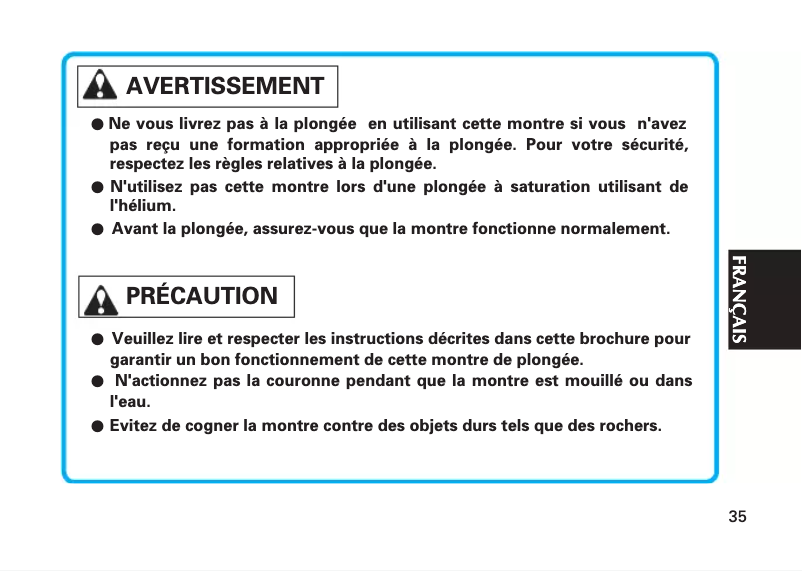 AVERTISSEMENT

● Ne vous livrez pas à la plongée en utilisant cette montre si vous n'avez pas reçu une formation appropriée à la plongée. Pour votre sécurité, respectez les règles relatives à la plongée.

● N'utilisez pas cette montre lors d'une plongée à saturation utilisant de l'hélium.

● Avant la plongée, assurez-vous que la montre fonctionne normalement.

PRÉCAUTION

● Veuillez lire et respecter les instructions décrites dans cette brochure pour garantir un bon fonctionnement de cette montre de plongée.

● N'actionnez pas la couronne pendant que la montre est mouillé ou dans l'eau.

● Evitez de cogner la montre contre des objets durs tels que des rochers.

FRANÇAIS

35